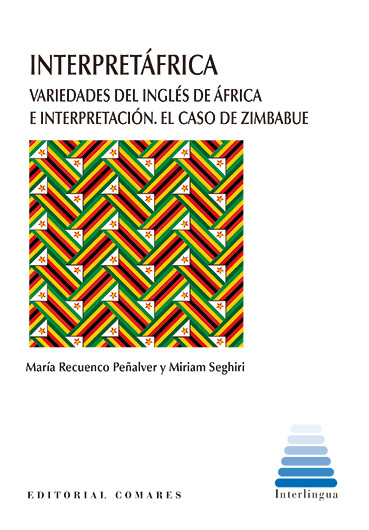 INTERPRETÁFRICA
VARIEDADES DEL INGLÉS DE ÁFRICA E INTERPRETACIÓN. EL CASO DE ZIMBABUE

María Recuenco Peñalver y Miriam Seghiri

EDITORIAL COMARES

Interlingua